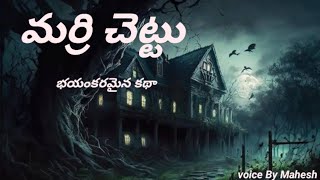 మర్రి చెట్టు

భయంకరమైన కథా

voice By Mahesh